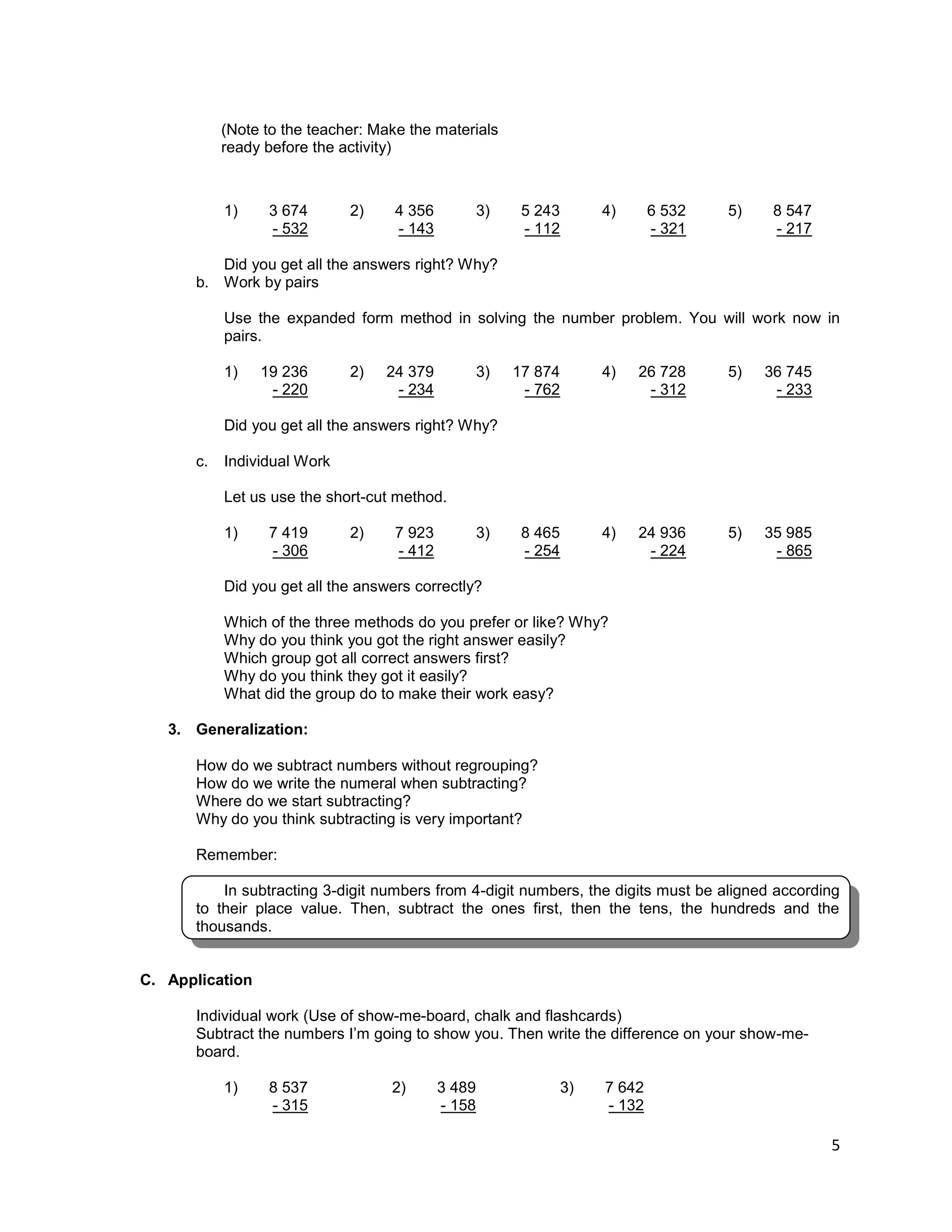 (Note to the teacher: Make the materials ready before the activity)

1) 3 674 - 532   2) 4 356 - 143   3) 5 243 - 112   4) 6 532 - 321   5) 8 547 - 217

Did you get all the answers right? Why?

b. Work by pairs

Use the expanded form method in solving the number problem. You will work now in pairs.

1) 19 236 - 220   2) 24 379 - 234   3) 17 874 - 762   4) 26 728 - 312   5) 36 745 - 233

Did you get all the answers right? Why?

c. Individual Work

Let us use the short-cut method.

1) 7 419 - 306   2) 7 923 - 412   3) 8 465 - 254   4) 24 936 - 224   5) 35 985 - 865

Did you get all the answers correctly?

Which of the three methods do you prefer or like? Why?
Why do you think you got the right answer easily?
Which group got all correct answers first?
Why do you think they got it easily?
What did the group do to make their work easy?

3. Generalization:

How do we subtract numbers without regrouping?
How do we write the numeral when subtracting?
Where do we start subtracting?
Why do you think subtracting is very important?

Remember:

In subtracting 3-digit numbers from 4-digit numbers, the digits must be aligned according to their place value. Then, subtract the ones first, then the tens, the hundreds and the thousands.

C. Application

Individual work (Use of show-me-board, chalk and flashcards)
Subtract the numbers I'm going to show you. Then write the difference on your show-me-board.

1) 8 537 - 315   2) 3 489 - 158   3) 7 642 - 132

5